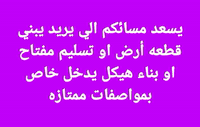 يسعد مسائكم الي يريد يبني قطعه أرض او تسليم مفتاح او بناء هيكل يدخل خاص بمواصفات ممتازه